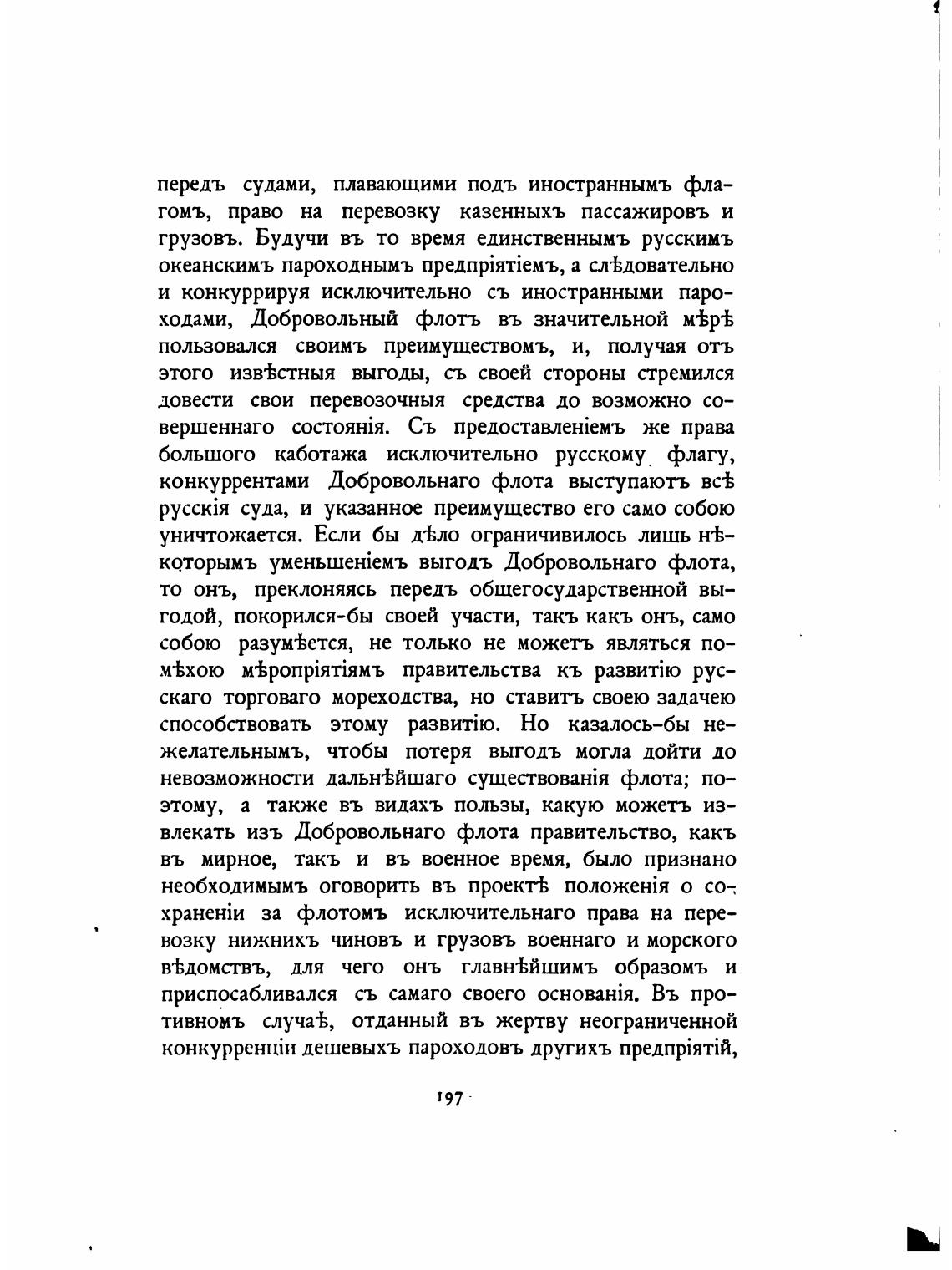 передъ судами, плавающими подъ иностраннымъ флагомъ, право на перевозку казенныхъ пассажировъ и грузовъ. Будучи въ то время единственнымъ русскимъ океанскимъ пароходнымъ предпріятіемъ, а слѣдовательно и конкуррируя исключительно съ иностранными пароходами, Добровольный флотъ въ значительной мѣрѣ пользовался своимъ преимуществомъ, и, получая отъ этого извѣстныя выгоды, съ своей стороны стремился довести свои перевозочныя средства до возможно совершеннаго состоянія. Съ предоставленіемъ же права большого каботажа исключительно русскому флагу, конкуррентами Добровольнаго флота выступаютъ всѣ русскія суда, и указанное преимущество его само собою уничтожается. Если бы дѣло ограничивилось лишь нѣкоторымъ уменьшеніемъ выгодъ Добровольнаго флота, то онъ, преклоняясь передъ общегосударственной выгодой, покорился-бы своей участи, такъ какъ онъ, само собою разумѣется, не только не можетъ являться помѣхою мѣропріятіямъ правительства къ развитію русскаго торговаго мореходства, но ставитъ своею задачею способствовать этому развитію. Но казалось-бы нежелательнымъ, чтобы потеря выгодъ могла дойти до невозможности дальнѣйшаго существованія флота; поэтому, а также въ видахъ пользы, какую можетъ извлекать изъ Добровольнаго флота правительство, какъ въ мирное, такъ и въ военное время, было признано необходимымъ оговорить въ проектѣ положенія о сохраненіи за флотомъ исключительнаго права на перевозку нижнихъ чиновъ и грузовъ военнаго и морского вѣдомствъ, для чего онъ главнѣйшимъ образомъ и приспосабливался съ самаго своего основанія. Въ противномъ случаѣ, отданный въ жертву неограниченной конкурренціи дешевыхъ пароходовъ другихъ предпріятій,

197